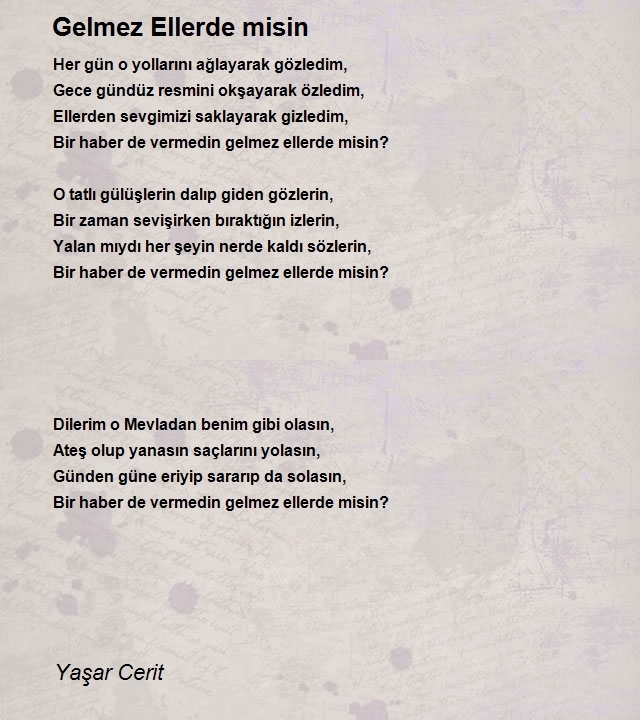 Gelmez Ellerde misin

Her gün o yollarını ağlayarak gözledim,
Gece gündüz resmini okşayarak özledim,
Ellerden sevgimizi saklayarak gizledim,
Bir haber de vermedin gelmez ellerde misin?

O tatlı gülüşlerin dalıp giden gözlerin,
Bir zaman sevişirken bıraktığın izlerin,
Yalan mıydı her şeyin nerde kaldı sözlerin,
Bir haber de vermedin gelmez ellerde misin?

Dilerim o Mevladan benim gibi olasın,
Ateş olup yanasın saçlarını yolasın,
Günden güne eriyip sararıp da solasın,
Bir haber de vermedin gelmez ellerde misin?

Yaşar Cerit